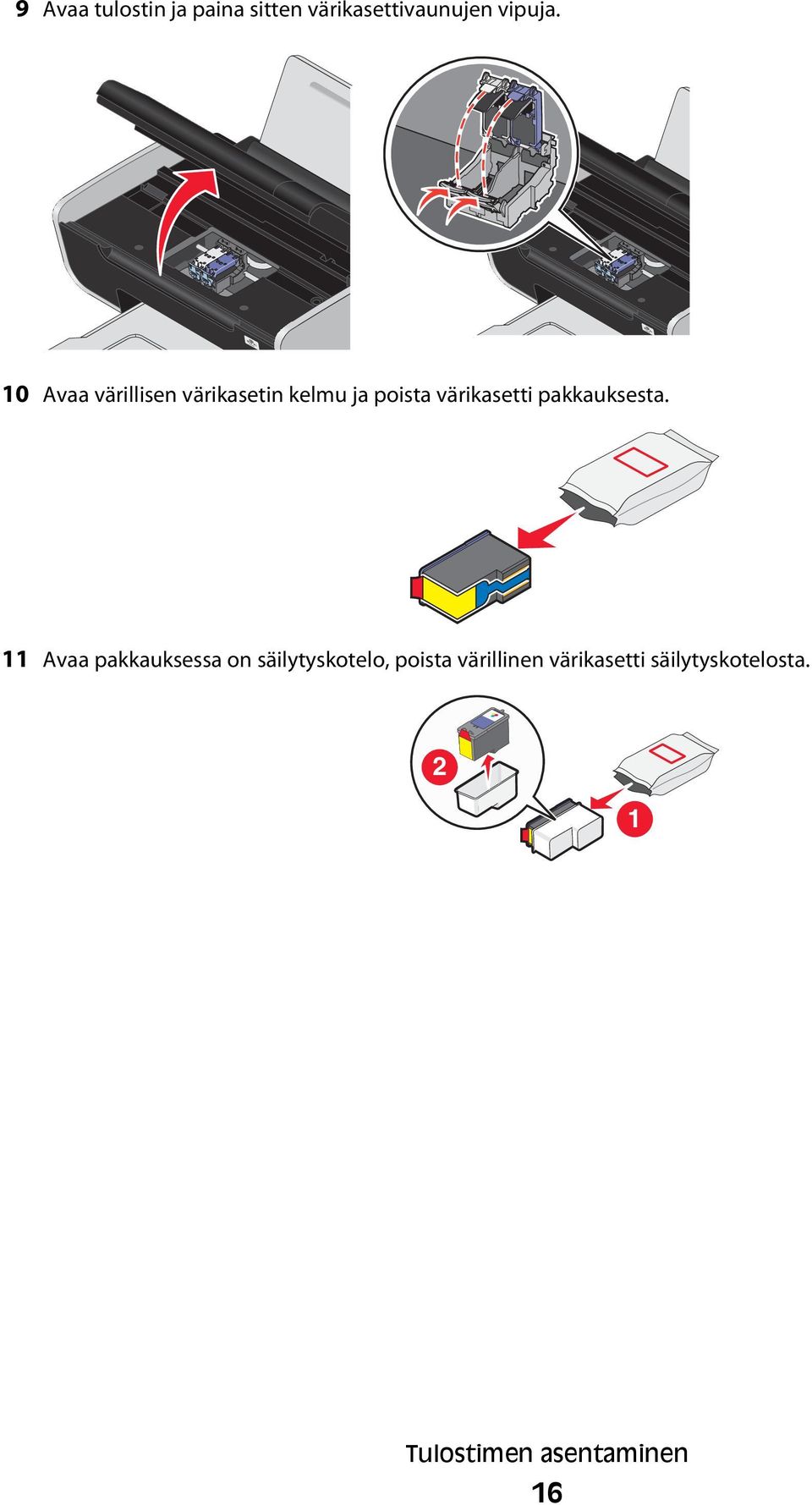 9 Avaa tulostin ja paina sitten värikasettivaunujen vipuja.

10 Avaa värillisen värikasetin kelmu ja poista värikasetti pakkauksesta.

11 Avaa pakkauksessa on säilytyskotelo, poista värillinen värikasetti säilytyskotelosta.

2

1

Tulostimen asentaminen

16